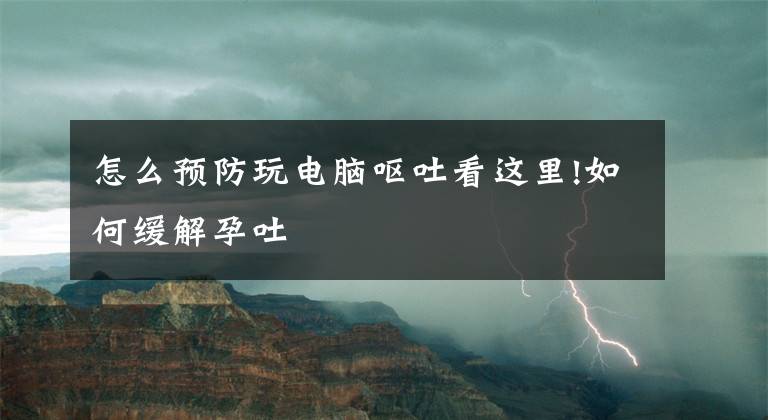 怎么预防玩电脑呕吐看这里!如何缓解孕吐